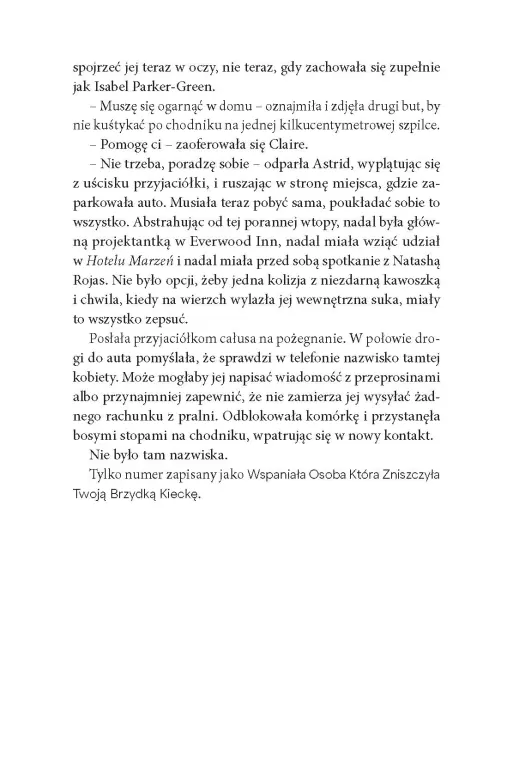 spojrzeć jej teraz w oczy, nie teraz, gdy zachowała się zupełnie jak Isabel Parker-Green.

– Muszę się ogarnąć w domu – oznajmiła i zdjęła drugi but, by nie kuśtykać po chodniku na jednej kilkucentymetrowej szpilce.

– Pomogę ci – zaoferowała się Claire.

– Nie trzeba, poradzę sobie – odparła Astrid, wyplątując się z uścisku przyjaciółki, i ruszając w stronę miejsca, gdzie zaparkowała auto. Musiała teraz pobyć sama, poukładać sobie to wszystko. Abstrahując od tej porannej wtopy, nadal była główną projektantką w Everwood Inn, nadal miała wziąć udział w Hotelu Marzeń i nadal miała przed sobą spotkanie z Natashą Rojas. Nie było opcji, żeby jedna kolizja z niezdarną kawoszką i chwila, kiedy na wierzch wylazła jej wewnętrzna suka, miały to wszystko zepsuć.

Posłała przyjaciółkom całusa na pożegnanie. W połowie drogi do auta pomyślała, że sprawdzi w telefonie nazwisko tamtej kobiety. Może mogłaby jej napisać wiadomość z przeprosinami albo przynajmniej zapewnić, że nie zamierza jej wysyłać żadnego rachunku z pralni. Odblokowała komórkę i przystanęła bosymi stopami na chodniku, wpatrując się w nowy kontakt.

Nie było tam nazwiska.

Tylko numer zapisany jako Wspaniała Osoba Która Zniszczyła Twoją Brzydką Kieckę.